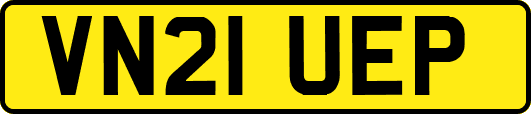 VN21 UEP